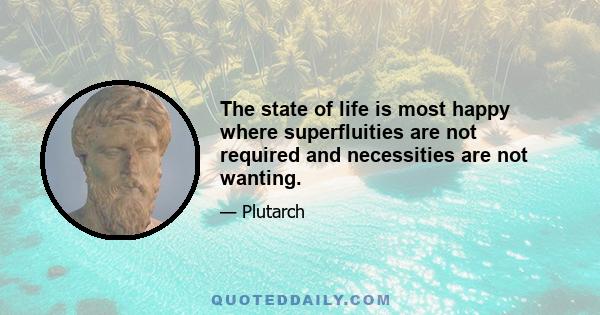 The state of life is most happy where superfluities are not required and necessities are not wanting.

— Plutarch

QUOTEDDAILY.COM